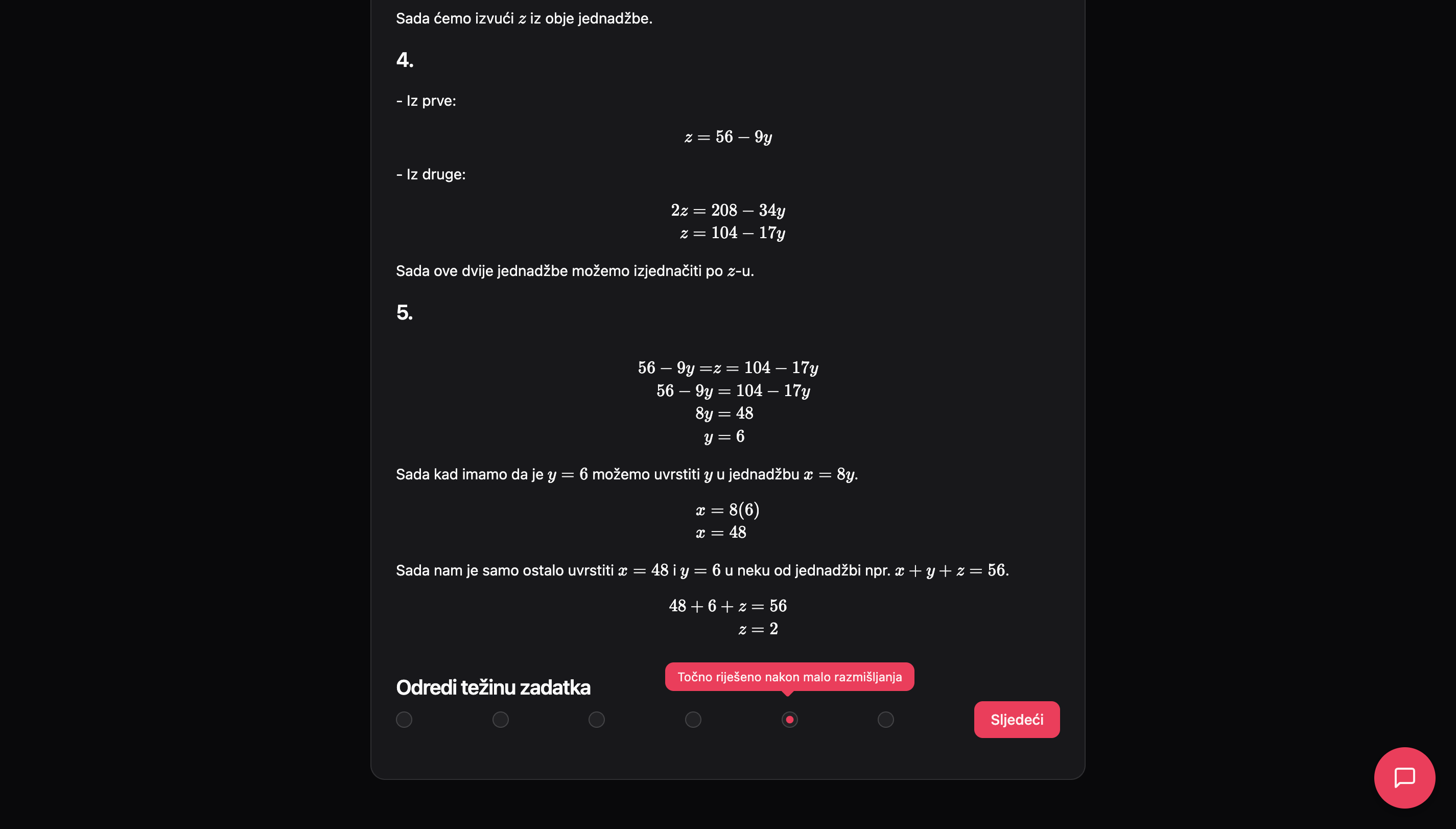 Sada ćemo izvući $z$ iz obje jednadžbe.

4.

- Iz prve:

$z = 56 - 9y$

- Iz druge:

$2z = 208 - 34y$
$z = 104 - 17y$

Sada ove dvije jednadžbe možemo izjednačiti po $z$-u.

5.

$56 - 9y = z = 104 - 17y$
$56 - 9y = 104 - 17y$
$8y = 48$
$y = 6$

Sada kad imamo da je $y = 6$ možemo uvrstiti $y$ u jednadžbu $x = 8y$.

$x = 8(6)$
$x = 48$

Sada nam je samo ostalo uvrstiti $x = 48$ i $y = 6$ u neku od jednadžbi npr. $x + y + z = 56$.

$48 + 6 + z = 56$
$z = 2$

Odredi težinu zadatka

Točno riješeno nakon malo razmišljanja

Sljedeći